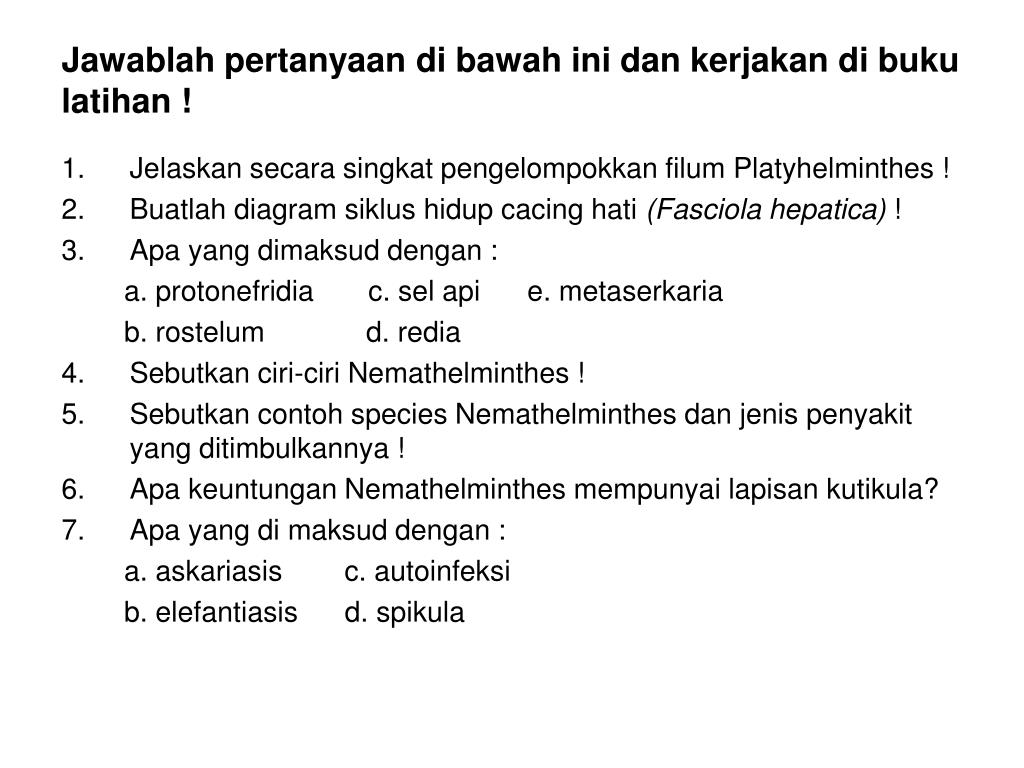 Jawablah pertanyaan di bawah ini dan kerjakan di buku latihan !

1. Jelaskan secara singkat pengelompokkan filum Platyhelminthes !
2. Buatlah diagram siklus hidup cacing hati (Fasciola hepatica) !
3. Apa yang dimaksud dengan :
a. protonefridia c. sel api e. metaserkaria
b. rostelum d. redia
4. Sebutkan ciri-ciri Nemathelminthes !
5. Sebutkan contoh species Nemathelminthes dan jenis penyakit yang ditimbulkannya !
6. Apa keuntungan Nemathelminthes mempunyai lapisan kutikula?
7. Apa yang di maksud dengan :
a. askariasis c. autoinfeksi
b. elefantiasis d. spikula